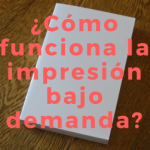 ¿Cómo funciona la impresión bajo demanda?